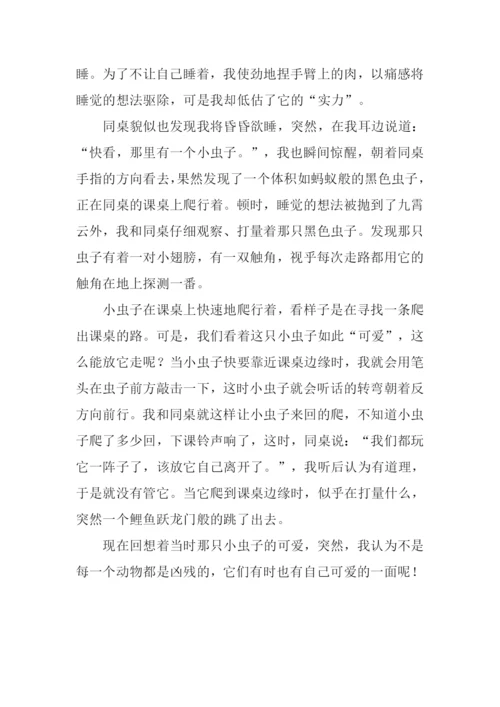 睡。为了不让自己睡着，我使劲地捏手臂上的肉，以痛感将睡觉的想法驱除，可是我却低估了它的“实力”。

同桌貌似也发现我将昏昏欲睡，突然，在我耳边说道：“快看，那里有一个小虫子。”，我也瞬间惊醒，朝着同桌手指的方向看去，果然发现了一个体积如蚂蚁般的黑色虫子，正在同桌的课桌上爬行着。顿时，睡觉的想法被抛到了九霄云外，我和同桌仔细观察、打量着那只黑色虫子。发现那只虫子有着一对小翅膀，有一双触角，视乎每次走路都用它的触角在地上探测一番。

小虫子在课桌上快速地爬行着，看样子是在寻找一条爬出课桌的路。可是，我们看着这只小虫子如此“可爱”，这么能放它走呢？当小虫子快要靠近课桌边缘时，我就会用笔头在虫子前方敲击一下，这时小虫子就会听话的转弯朝着反方向前行。我和同桌就这样让小虫子来回的爬，不知道小虫子爬了多少回，下课铃声响了，这时，同桌说：“我们都玩它一阵子了，该放它自己离开了。”，我听后认为有道理，于是就没有管它。当它爬到课桌边缘时，似乎在打量什么，突然一个鲤鱼跃龙门般的跳了出去。

现在回想着当时那只小虫子的可爱，突然，我认为不是每一个动物都是凶残的，它们有时也有自己可爱的一面呢！